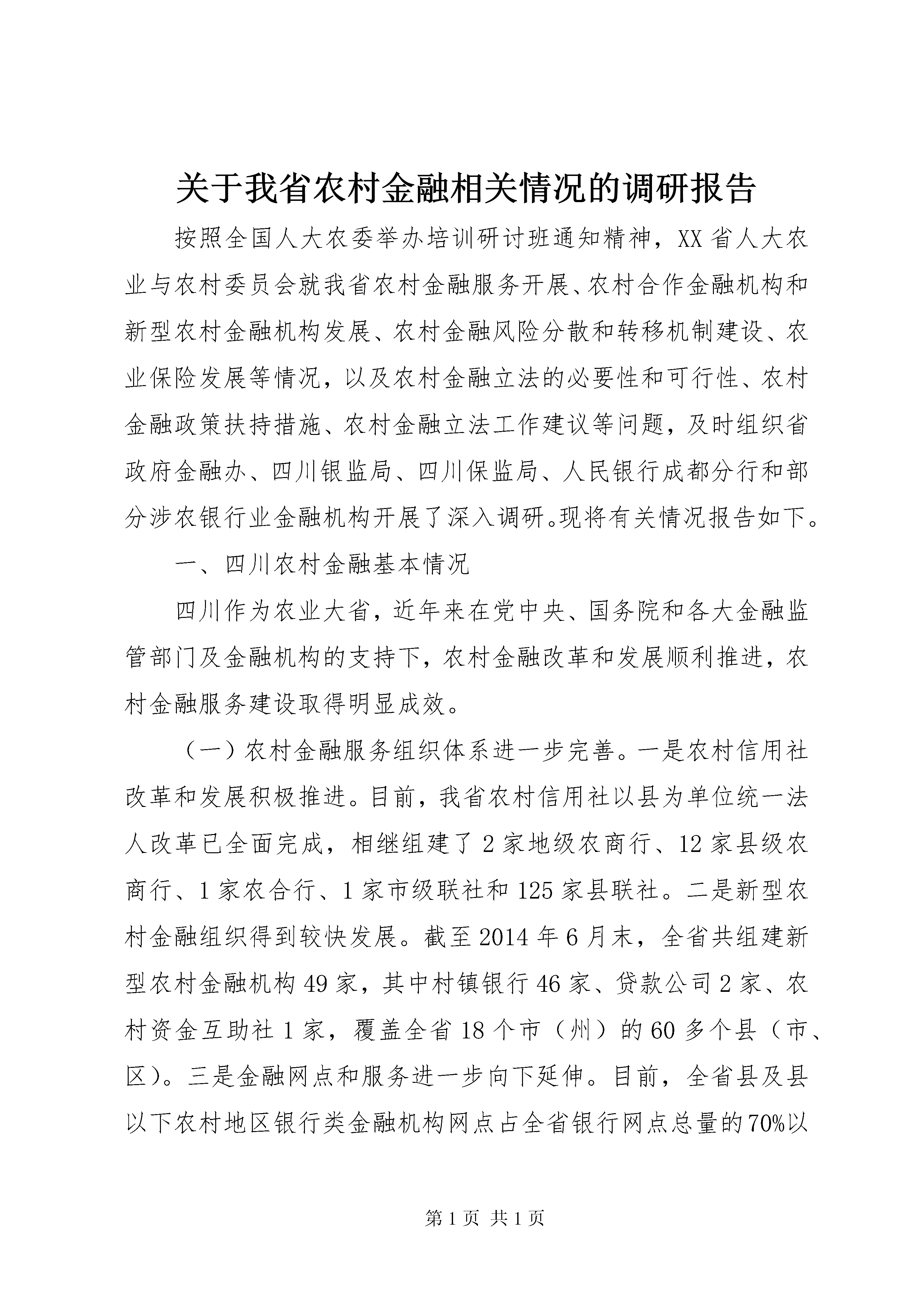 关于我省农村金融相关情况的调研报告

按照全国人大农委举办培训研讨班通知精神，XX省人大农业与农村委员会就我省农村金融服务开展、农村合作金融机构和新型农村金融机构发展、农村金融风险分散和转移机制建设、农业保险发展等情况，以及农村金融立法的必要性和可行性、农村金融政策扶持措施、农村金融立法工作建议等问题，及时组织省政府金融办、四川银监局、四川保监局、人民银行成都分行和部分涉农银行业金融机构开展了深入调研。现将有关情况报告如下。

一、四川农村金融基本情况

四川作为农业大省，近年来在党中央、国务院和各大金融监管部门及金融机构的支持下，农村金融改革和发展顺利推进，农村金融服务建设取得明显成效。

（一）农村金融服务组织体系进一步完善。一是农村信用社改革和发展积极推进。目前，我省农村信用社以县为单位统一法人改革已全面完成，相继组建了2家地级农商行、12家县级农商行、1家农合行、1家市级联社和125家县联社。二是新型农村金融组织得到较快发展。截至2014年6月末，全省共组建新型农村金融机构49家，其中村镇银行46家、贷款公司2家、农村资金互助社1家，覆盖全省18个市（州）的60多个县（市、区）。三是金融网点和服务进一步向下延伸。目前，全省县及县以下农村地区银行类金融机构网点占全省银行网点总量的70%以

第1页 共1页